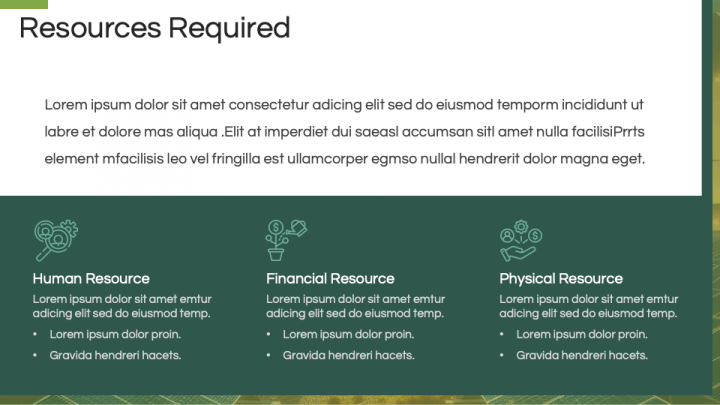 Resources Required

Lorem ipsum dolor sit amet consectetur adicing elit sed do eiusmod temporm incididunt ut labre et dolore mas aliqua .Elit at imperdiet dui saeasl accumsan sitl amet nulla facilisiPrrts element mfacilisis leo vel fringilla est ullamcorper egmso nullal hendrerit dolor magna eget.

Human Resource
Lorem ipsum dolor sit amet emtur adicing elit sed do eiusmod temp.
• Lorem ipsum dolor proin.
• Gravida hendreri hacets.

Financial Resource
Lorem ipsum dolor sit amet emtur adicing elit sed do eiusmod temp.
• Lorem ipsum dolor proin.
• Gravida hendreri hacets.

Physical Resource
Lorem ipsum dolor sit amet emtur adicing elit sed do eiusmod temp.
• Lorem ipsum dolor proin.
• Gravida hendreri hacets.